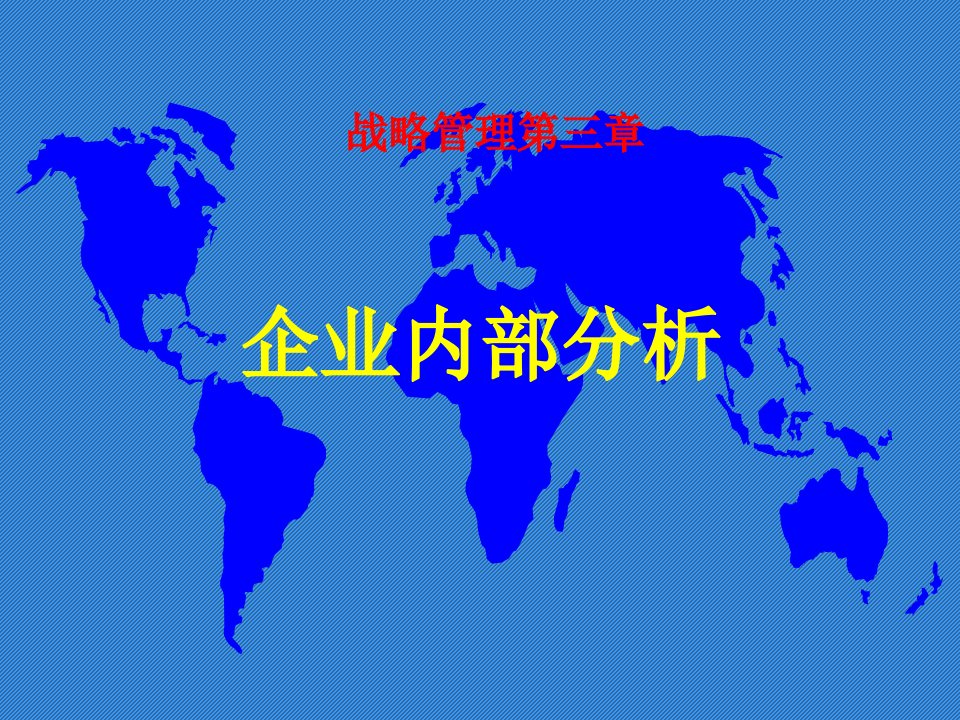 战略管理第三章

企业内部分析